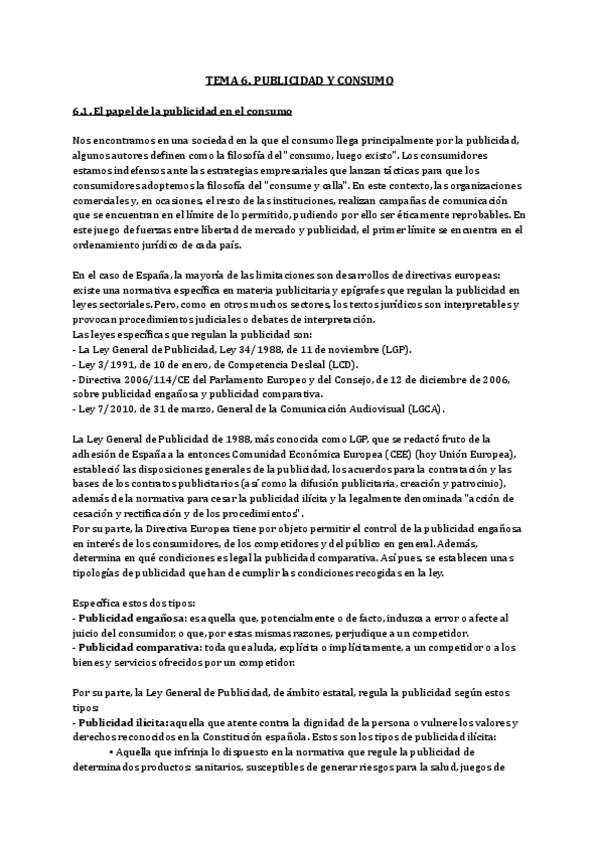 TEMA 6. PUBLICIDAD Y CONSUMO

6.1. El papel de la publicidad en el consumo

Nos encontramos en una sociedad en la que el consumo llega principalmente por la publicidad, algunos autores definen como la filosofía del "consumo, luego existo". Los consumidores estamos indefensos ante las estrategias empresariales que lanzan tácticas para que los consumidores adoptemos la filosofía del "consume y calla". En este contexto, las organizaciones comerciales y, en ocasiones, el resto de las instituciones, realizan campañas de comunicación que se encuentran en el límite de lo permitido, pudiendo por ello ser éticamente reprobables. En este juego de fuerzas entre libertad de mercado y publicidad, el primer límite se encuentra en el ordenamiento jurídico de cada país.

En el caso de España, la mayoría de las limitaciones son desarrollos de directivas europeas: existe una normativa específica en materia publicitaria y epígrafes que regulan la publicidad en leyes sectoriales. Pero, como en otros muchos sectores, los textos jurídicos son interpretables y provocan procedimientos judiciales o debates de interpretación.
Las leyes específicas que regulan la publicidad son:
- La Ley General de Publicidad, Ley 34/1988, de 11 de noviembre (LGP).
- Ley 3/1991, de 10 de enero, de Competencia Desleal (LCD).
- Directiva 2006/114/CE del Parlamento Europeo y del Consejo, de 12 de diciembre de 2006, sobre publicidad engañosa y publicidad comparativa.
- Ley 7/2010, de 31 de marzo, General de la Comunicación Audiovisual (LGCA).

La Ley General de Publicidad de 1988, más conocida como LGP, que se redactó fruto de la adhesión de España a la entonces Comunidad Económica Europea (CEE) (hoy Unión Europea), estableció las disposiciones generales de la publicidad, los acuerdos para la contratación y las bases de los contratos publicitarios (así como la difusión publicitaria, creación y patrocinio), además de la normativa para cesar la publicidad ilícita y la legalmente denominada "acción de cesación y rectificación y de los procedimientos".
Por su parte, la Directiva Europea tiene por objeto permitir el control de la publicidad engañosa en interés de los consumidores, de los competidores y del público en general. Además, determina en qué condiciones es legal la publicidad comparativa. Así pues, se establecen unas tipologías de publicidad que han de cumplir las condiciones recogidas en la ley.

Especifica estos dos tipos:
- Publicidad engañosa: es aquella que, potencialmente o de facto, induzca a error o afecte al juicio del consumidor; o que, por estas mismas razones, perjudique a un competidor.
- Publicidad comparativa: toda que aluda, explícita o implícitamente, a un competidor o a los bienes y servicios ofrecidos por un competidor.

Por su parte, la Ley General de Publicidad, de ámbito estatal, regula la publicidad según estos tipos:
- Publicidad ilícita: aquella que atente contra la dignidad de la persona o vulnere los valores y derechos reconocidos en la Constitución española. Estos son los tipos de publicidad ilícita:
• Aquella que infrinja lo dispuesto en la normativa que regule la publicidad de determinados productos: sanitarios, susceptibles de generar riesgos para la salud, juegos de